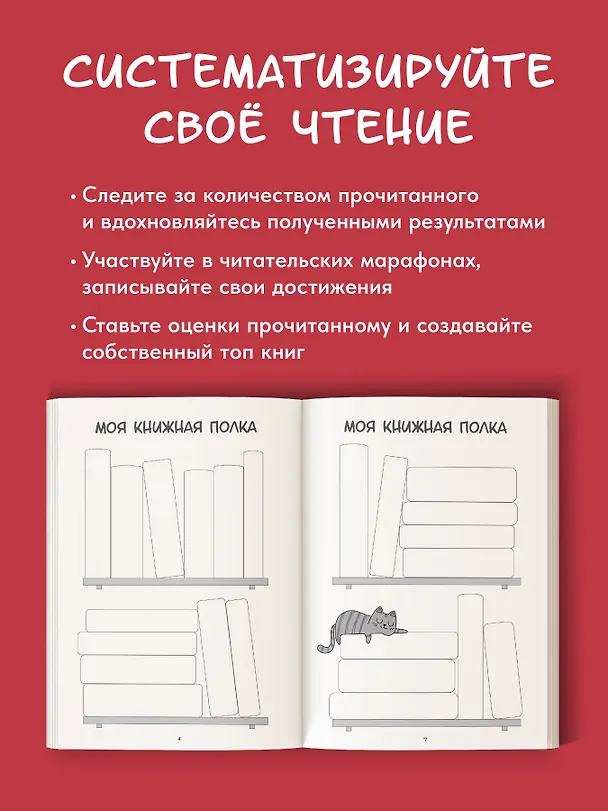 СИСТЕМАТИЗИРУЙТЕ СВОЁ ЧТЕНИЕ

• Следите за количеством прочитанного и вдохновляйтесь полученными результатами

• Участвуйте в читательских марафонах, записывайте свои достижения

• Ставьте оценки прочитанному и создавайте собственный топ книг

МОЯ КНИЖНАЯ ПОЛКА

4

МОЯ КНИЖНАЯ ПОЛКА

7